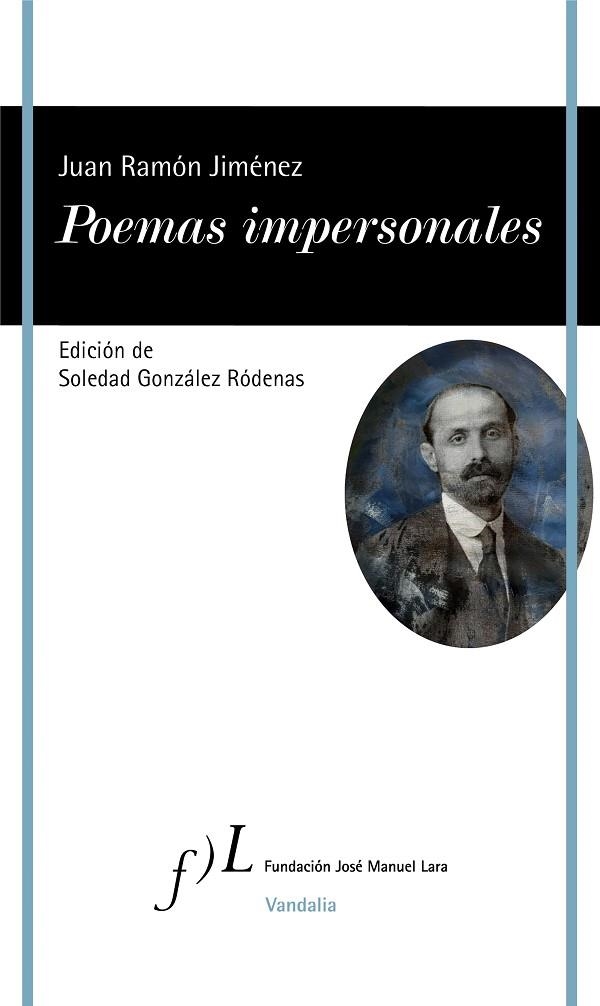 Juan Ramón Jiménez

Poemas impersonales

Edición de
Soledad González Ródenas

f)L Fundación José Manuel Lara

Vandalia